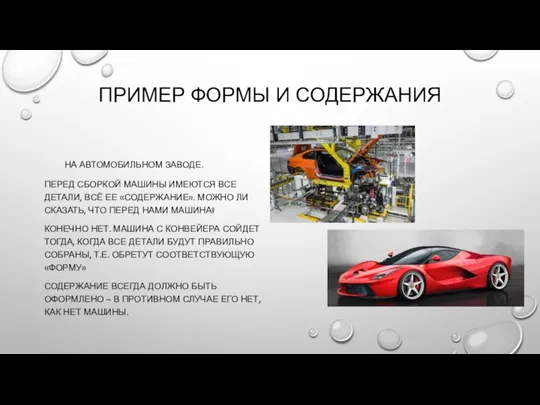 ПРИМЕР ФОРМЫ И СОДЕРЖАНИЯ

НА АВТОМОБИЛЬНОМ ЗАВОДЕ.

ПЕРЕД СБОРКОЙ МАШИНЫ ИМЕЮТСЯ ВСЕ ДЕТАЛИ, ВСЁ ЕЕ «СОДЕРЖАНИЕ». МОЖНО ЛИ СКАЗАТЬ, ЧТО ПЕРЕД НАМИ МАШИНА?

КОНЕЧНО НЕТ. МАШИНА С КОНВЕЙЕРА СОЙДЕТ ТОГДА, КОГДА ВСЕ ДЕТАЛИ БУДУТ ПРАВИЛЬНО СОБРАНЫ, Т.Е. ОБРЕТУТ СООТВЕТСТВУЮЩУЮ «ФОРМУ»

СОДЕРЖАНИЕ ВСЕГДА ДОЛЖНО БЫТЬ ОФОРМЛЕНО – В ПРОТИВНОМ СЛУЧАЕ ЕГО НЕТ, КАК НЕТ МАШИНЫ.